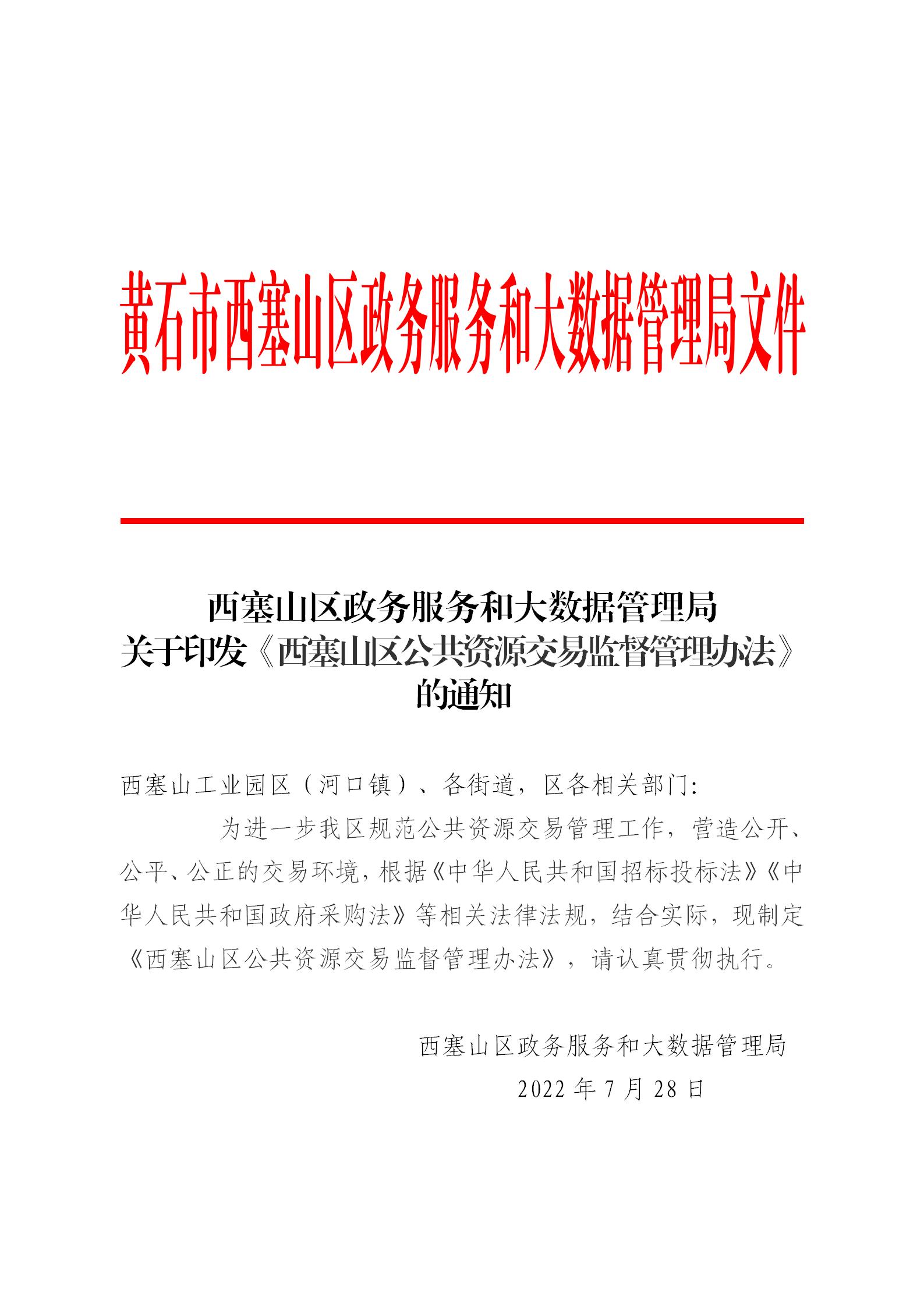 黄石市西塞山区政务服务和大数据管理局文件

西塞山区政务服务和大数据管理局
关于印发《西塞山区公共资源交易监督管理办法》的通知

西塞山工业园区（河口镇）、各街道，区各相关部门：

为进一步我区规范公共资源交易管理工作，营造公开、公平、公正的交易环境，根据《中华人民共和国招标投标法》《中华人民共和国政府采购法》等相关法律法规，结合实际，现制定《西塞山区公共资源交易监督管理办法》，请认真贯彻执行。

西塞山区政务服务和大数据管理局
2022 年 7 月 28 日